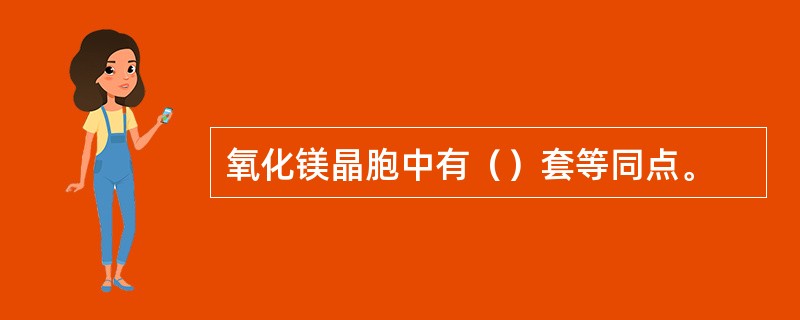 氧化镁晶胞中有（）套等同点。